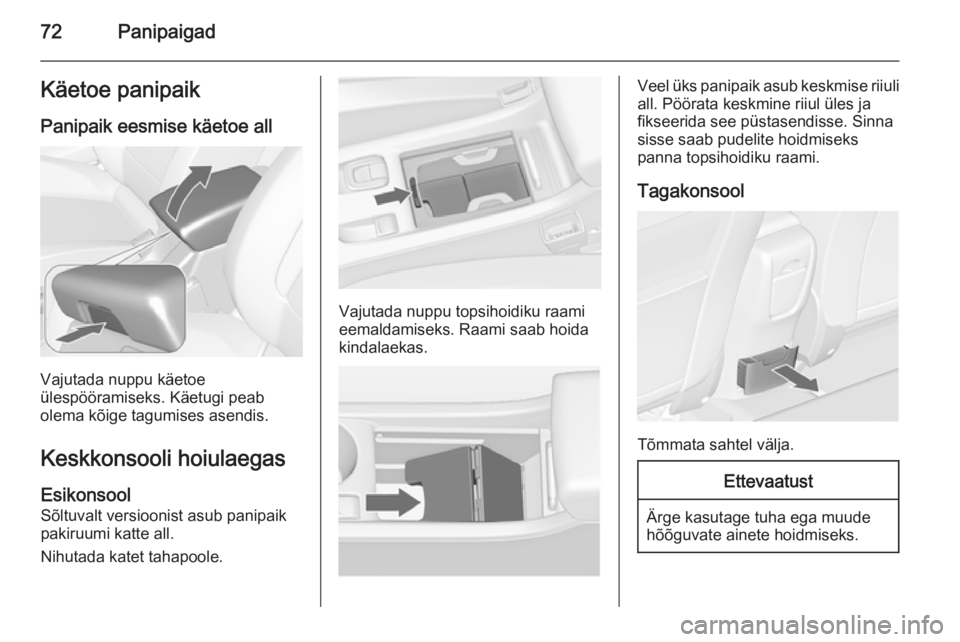 72 Panipaigad

Käetoe panipaik

Panipaik eesmise käetoe all

Vajutada nuppu käetoe ülespööramiseks. Käetugi peab olema kõige tagumises asendis.

Keskkonsooli hoiulaegas

Esikonsool

Sõltuvalt versioonist asub panipaik pakiruumi katte all.

Nihutada katet tahapoole.

Vajutada nuppu topsihoidiku raami eemaldamiseks. Raami saab hoida kindalaekas.

Veel üks panipaik asub keskmise riiuli all. Pöörata keskmine riiul üles ja fikseerida see püstasendisse. Sinna sisse saab pudelite hoidmiseks panna topsihoidiku raami.

Tagakonsool

Tõmmata sahtel välja.

Ettevaatust

Ärge kasutage tuha ega muude hõõguvate ainete hoidmiseks.

carmanualsonline.info